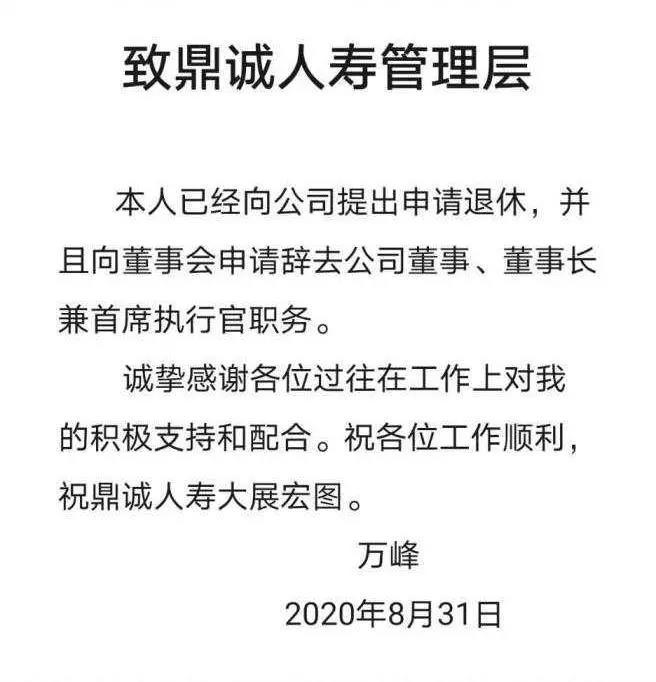 致鼎诚人寿管理层

本人已经向公司提出申请退休，并且向董事会申请辞去公司董事、董事长兼首席执行官职务。

诚挚感谢各位过往在工作上对我的积极支持和配合。祝各位工作顺利，祝鼎诚人寿大展宏图。

万峰

2020年8月31日